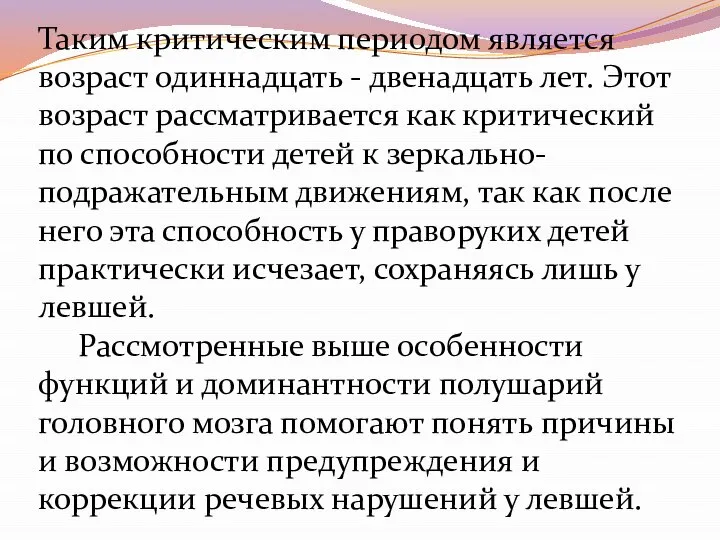 Таким критическим периодом является возраст одиннадцать - двенадцать лет. Этот возраст рассматривается как критический по способности детей к зеркально-подражательным движениям, так как после него эта способность у праворуких детей практически исчезает, сохраняясь лишь у левшей.

Рассмотренные выше особенности функций и доминантности полушарий головного мозга помогают понять причины и возможности предупреждения и коррекции речевых нарушений у левшей.